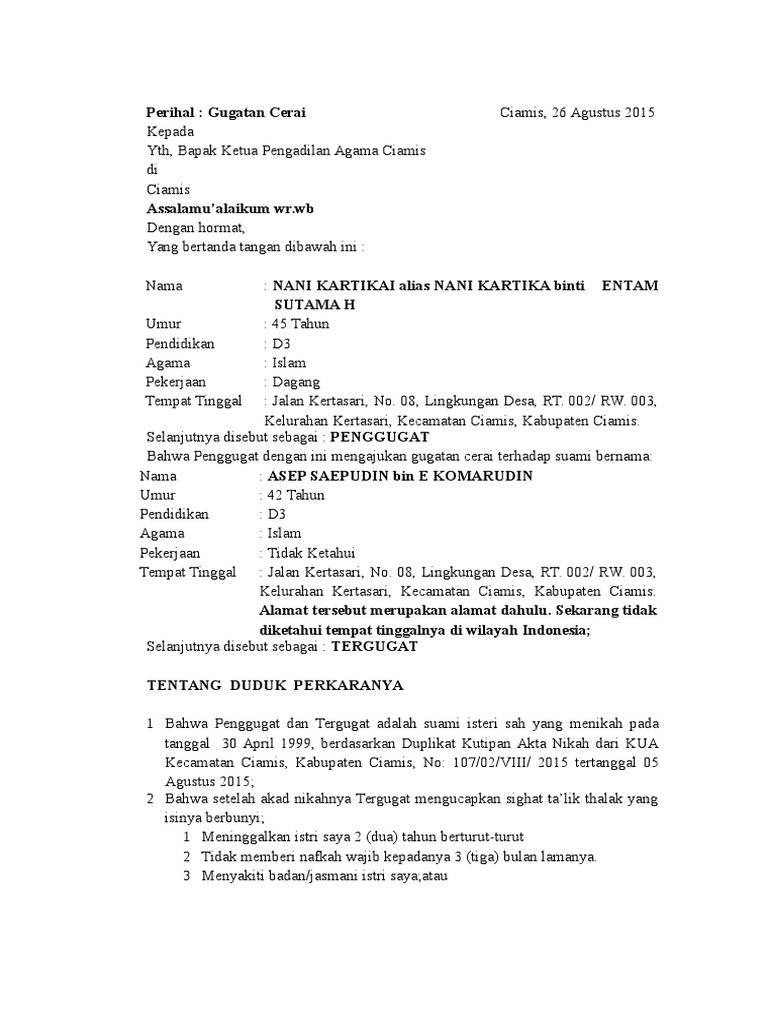 Perihal : Gugatan Cerai  Ciamis, 26 Agustus 2015
Kepada
Yth, Bapak Ketua Pengadilan Agama Ciamis
di
Ciamis
Assalamu'alaikum wr.wb
Dengan hormat,
Yang bertanda tangan dibawah ini :

Nama : NANI KARTIKAI alias NANI KARTIKA binti ENTAM SUTAMA H
Umur : 45 Tahun
Pendidikan : D3
Agama : Islam
Pekerjaan : Dagang
Tempat Tinggal : Jalan Kertasari, No. 08, Lingkungan Desa, RT. 002/ RW. 003, Kelurahan Kertasari, Kecamatan Ciamis, Kabupaten Ciamis.
Selanjutnya disebut sebagai : PENGGUGAT
Bahwa Penggugat dengan ini mengajukan gugatan cerai terhadap suami bernama:
Nama : ASEP SAEPUDIN bin E KOMARUDIN
Umur : 42 Tahun
Pendidikan : D3
Agama : Islam
Pekerjaan : Tidak Ketahui
Tempat Tinggal : Jalan Kertasari, No. 08, Lingkungan Desa, RT. 002/ RW. 003, Kelurahan Kertasari, Kecamatan Ciamis, Kabupaten Ciamis. Alamat tersebut merupakan alamat dahulu. Sekarang tidak diketahui tempat tinggalnya di wilayah Indonesia;
Selanjutnya disebut sebagai : TERGUGAT

TENTANG DUDUK PERKARANYA

1 Bahwa Penggugat dan Tergugat adalah suami isteri sah yang menikah pada tanggal 30 April 1999, berdasarkan Duplikat Kutipan Akta Nikah dari KUA Kecamatan Ciamis, Kabupaten Ciamis, No: 107/02/VIII/ 2015 tertanggal 05 Agustus 2015;
2 Bahwa setelah akad nikahnya Tergugat mengucapkan sighat ta'lik thalak yang isinya berbunyi;
1 Meninggalkan istri saya 2 (dua) tahun berturut-turut
2 Tidak memberi nafkah wajib kepadanya 3 (tiga) bulan lamanya.
3 Menyakiti badan/jasmani istri saya;atau